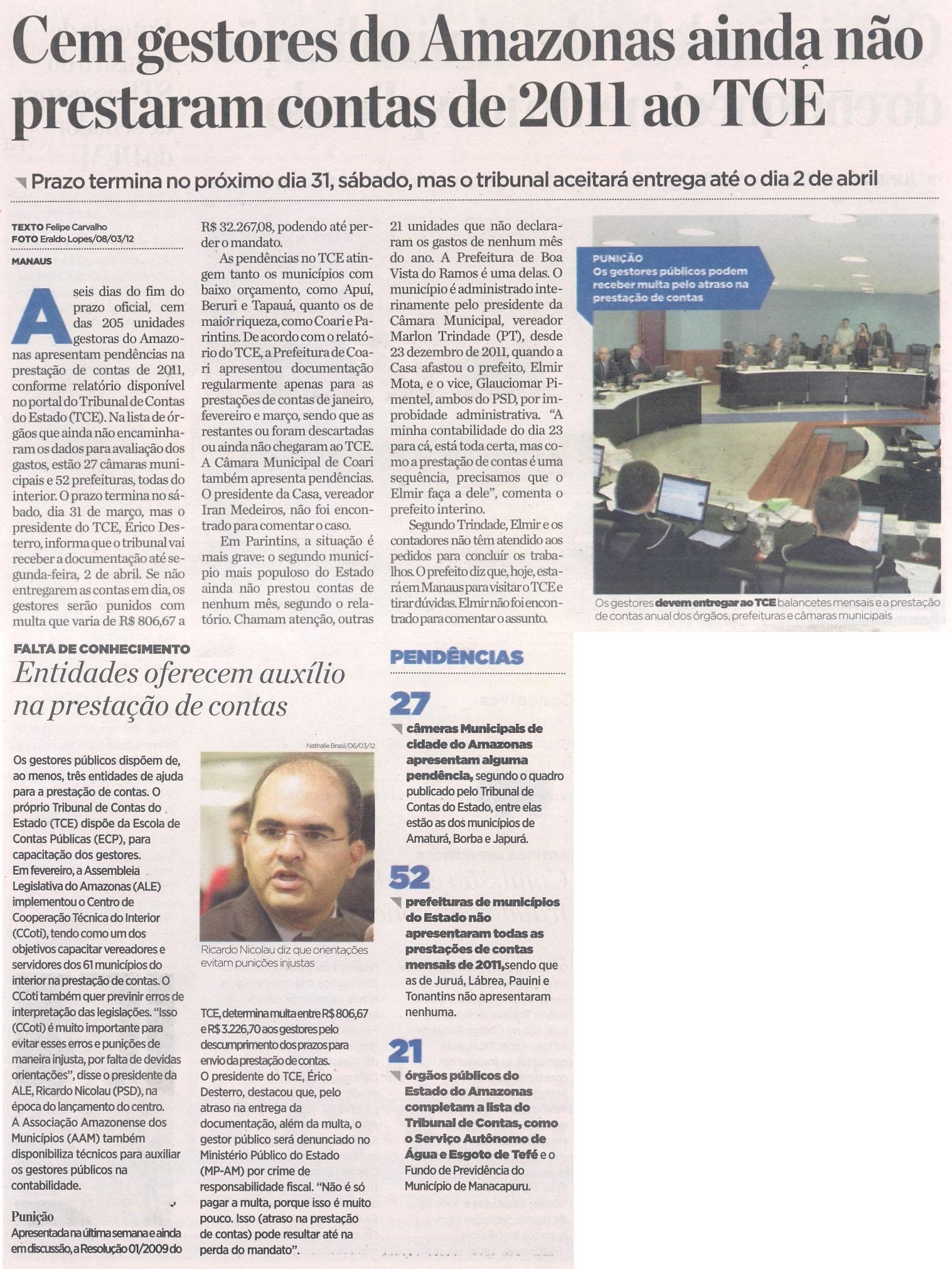 Cem gestores do Amazonas ainda não prestaram contas de 2011 ao TCE

Prazo termina no próximo dia 31, sábado, mas o tribunal aceitará entrega até o dia 2 de abril

TEXTO Felipe Carvalho
FOTO Eraldo Lopes/08/03/12

MANAUS

A seis dias do fim do prazo oficial, cem das 205 unidades gestoras do Amazonas apresentam pendências na prestação de contas de 2011, conforme relatório disponível no portal do Tribunal de Contas do Estado (TCE). Na lista de órgãos que ainda não encaminharam os dados para avaliação dos gastos, estão 27 câmaras municipais e 52 prefeituras, todas do interior. O prazo termina no sábado, dia 31 de março, mas o presidente do TCE, Érico Desterro, informa que o tribunal vai receber a documentação até segunda-feira, 2 de abril. Se não entregarem as contas em dia, os gestores serão punidos com multa que varia de R$ 806,67 a R$ 32.267,08, podendo até perder o mandato.

As pendências no TCE atingem tanto os municípios com baixo orçamento, como Apuí, Beruri e Tapauá, quanto os de maior riqueza, como Coari e Parintins. De acordo com o relatório do TCE, a Prefeitura de Coari apresentou documentação regularmente apenas para as prestações de contas de janeiro, fevereiro e março, sendo que as restantes ou foram descartadas ou ainda não chegaram ao TCE. A Câmara Municipal de Coari também apresenta pendências. O presidente da Casa, vereador Iran Medeiros, não foi encontrado para comentar o caso.

Em Parintins, a situação é mais grave: o segundo município mais populoso do Estado ainda não prestou contas de nenhum mês, segundo o relatório. Chamam atenção, outras 21 unidades que não declararam os gastos de nenhum mês do ano. A Prefeitura de Boa Vista do Ramos é uma delas. O município é administrado interinamente pelo presidente da Câmara Municipal, vereador Marlon Trindade (PT), desde 23 dezembro de 2011, quando a Casa afastou o prefeito, Elmir Mota, e o vice, Glauciomar Pimentel, ambos do PSD, por improbidade administrativa. “A minha contabilidade do dia 23 para cá, está toda certa, mas como a prestação de contas é uma sequência, precisamos que o Elmir faça a dele”, comenta o prefeito interino.

Segundo Trindade, Elmir e os contadores não têm atendido aos pedidos para concluir os trabalhos. O prefeito diz que, hoje, estará em Manaus para visitar o TCE e tirar dúvidas. Elmir não foi encontrado para comentar o assunto.

PUNIÇÃO
Os gestores públicos podem receber multa pelo atraso na prestação de contas

Os gestores devem entregar ao TCE balancetes mensais e a prestação de contas anual dos órgãos, prefeituras e câmaras municipais

FALTA DE CONHECIMENTO
Entidades oferecem auxílio na prestação de contas

Os gestores públicos dispõem de, ao menos, três entidades de ajuda para a prestação de contas. O próprio Tribunal de Contas do Estado (TCE) dispõe da Escola de Contas Públicas (ECP), para capacitação dos gestores.
Em fevereiro, a Assembleia Legislativa do Amazonas (ALE) implementou o Centro de Cooperação Técnica do Interior (CCoti), tendo como um dos objetivos capacitar vereadores e servidores dos 61 municípios do interior na prestação de contas. O CCoti também quer previnir erros de interpretação das legislações. “Isso (CCoti) é muito importante para evitar esses erros e punições de maneira injusta, por falta de devidas orientações”, disse o presidente da ALE, Ricardo Nicolau (PSD), na época do lançamento do centro.
A Associação Amazonense dos Municípios (AAM) também disponibiliza técnicos para auxiliar os gestores públicos na contabilidade.

Punição
Apresentada na última semana e ainda em discussão, a Resolução 01/2009 do TCE, determina multa entre R$ 806,67 e R$ 3.226,70 aos gestores pelo descumprimento dos prazos para envio da prestação de contas.
O presidente do TCE, Érico Desterro, destacou que, pelo atraso na entrega da documentação, além da multa, o gestor público será denunciado no Ministério Público do Estado (MP-AM) por crime de responsabilidade fiscal. “Não é só pagar a multa, porque isso é muito pouco. Isso (atraso na prestação de contas) pode resultar até na perda do mandato”.

Nathalie Brasil/06/03/12
Ricardo Nicolau diz que orientações evitam punições injustas

PENDÊNCIAS

27
câmeras Municipais de cidade do Amazonas apresentam alguma pendência, segundo o quadro publicado pelo Tribunal de Contas do Estado, entre elas estão as dos municípios de Amaturá, Borba e Japurá.

52
prefeituras de municípios do Estado não apresentaram todas as prestações de contas mensais de 2011, sendo que as de Juruá, Lábrea, Pauini e Tonantins não apresentaram nenhuma.

21
órgãos públicos do Estado do Amazonas completam a lista do Tribunal de Contas, como o Serviço Autônomo de Água e Esgoto de Tefé e o Fundo de Previdência do Município de Manacapuru.